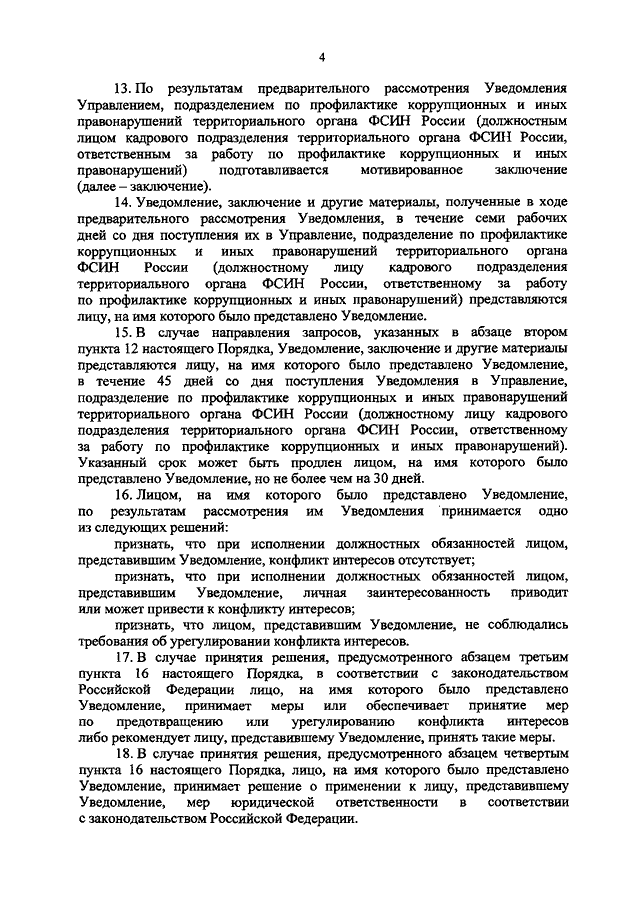 4

13. По результатам предварительного рассмотрения Уведомления Управлением, подразделением по профилактике коррупционных и иных правонарушений территориального органа ФСИН России (должностным лицом кадрового подразделения территориального органа ФСИН России, ответственным за работу по профилактике коррупционных и иных правонарушений) подготавливается мотивированное заключение (далее – заключение).

14. Уведомление, заключение и другие материалы, полученные в ходе предварительного рассмотрения Уведомления, в течение семи рабочих дней со дня поступления их в Управление, подразделение по профилактике коррупционных и иных правонарушений территориального органа ФСИН России (должностному лицу кадрового подразделения территориального органа ФСИН России, ответственному за работу по профилактике коррупционных и иных правонарушений) представляются лицу, на имя которого было представлено Уведомление.

15. В случае направления запросов, указанных в абзаце втором пункта 12 настоящего Порядка, Уведомление, заключение и другие материалы представляются лицу, на имя которого было представлено Уведомление, в течение 45 дней со дня поступления Уведомления в Управление, подразделение по профилактике коррупционных и иных правонарушений территориального органа ФСИН России (должностному лицу кадрового подразделения территориального органа ФСИН России, ответственному за работу по профилактике коррупционных и иных правонарушений). Указанный срок может быть продлен лицом, на имя которого было представлено Уведомление, но не более чем на 30 дней.

16. Лицом, на имя которого было представлено Уведомление, по результатам рассмотрения им Уведомления принимается одно из следующих решений:

признать, что при исполнении должностных обязанностей лицом, представившим Уведомление, конфликт интересов отсутствует;

признать, что при исполнении должностных обязанностей лицом, представившим Уведомление, личная заинтересованность приводит или может привести к конфликту интересов;

признать, что лицом, представившим Уведомление, не соблюдались требования об урегулировании конфликта интересов.

17. В случае принятия решения, предусмотренного абзацем третьим пункта 16 настоящего Порядка, в соответствии с законодательством Российской Федерации лицо, на имя которого было представлено Уведомление, принимает меры или обеспечивает принятие мер по предотвращению или урегулированию конфликта интересов либо рекомендует лицу, представившему Уведомление, принять такие меры.

18. В случае принятия решения, предусмотренного абзацем четвертым пункта 16 настоящего Порядка, лицо, на имя которого было представлено Уведомление, принимает решение о применении к лицу, представившему Уведомление, мер юридической ответственности в соответствии с законодательством Российской Федерации.